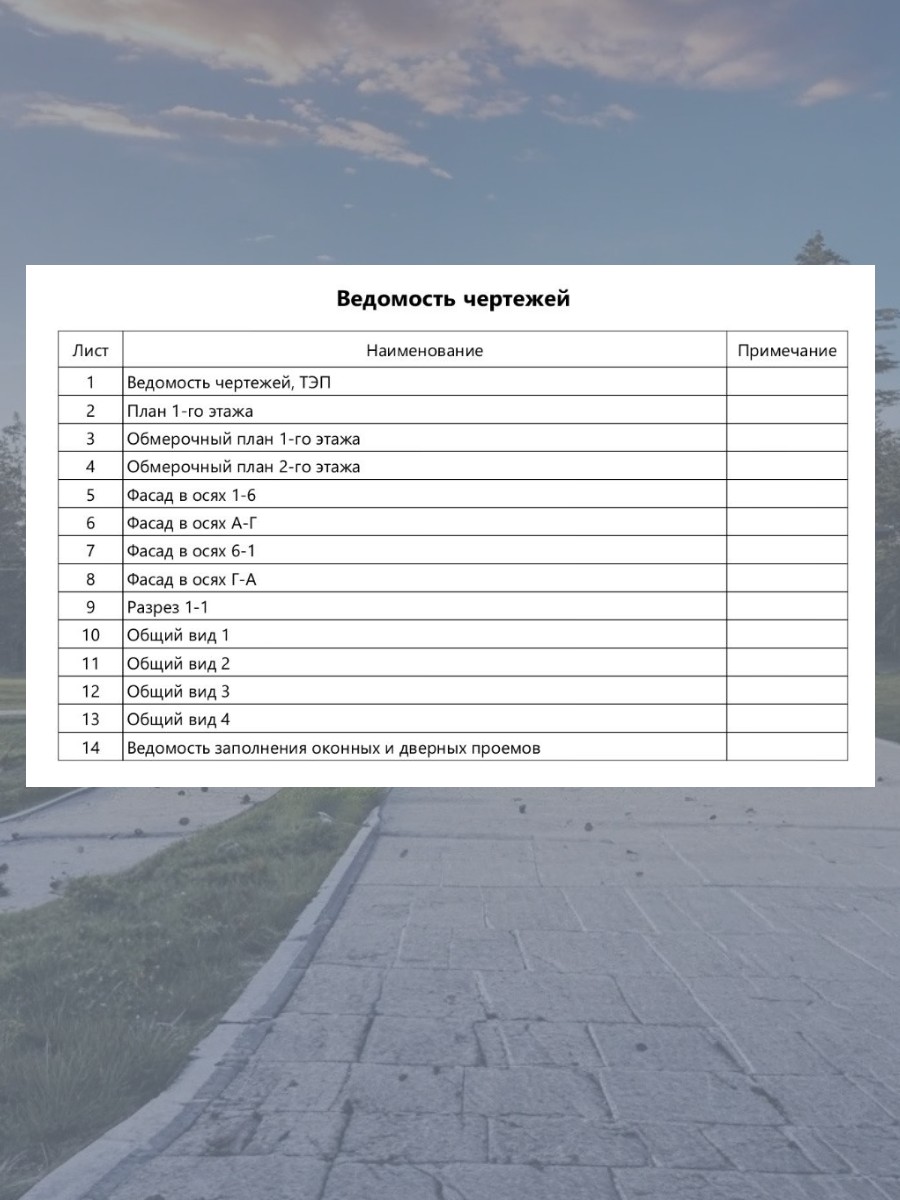 Ведомость чертежей

| Лист | Наименование | Примечание |
|---|---|---|
| 1 | Ведомость чертежей, ТЭП | |
| 2 | План 1-го этажа | |
| 3 | Обмерочный план 1-го этажа | |
| 4 | Обмерочный план 2-го этажа | |
| 5 | Фасад в осях 1-6 | |
| 6 | Фасад в осях А-Г | |
| 7 | Фасад в осях 6-1 | |
| 8 | Фасад в осях Г-А | |
| 9 | Разрез 1-1 | |
| 10 | Общий вид 1 | |
| 11 | Общий вид 2 | |
| 12 | Общий вид 3 | |
| 13 | Общий вид 4 | |
| 14 | Ведомость заполнения оконных и дверных проемов | |